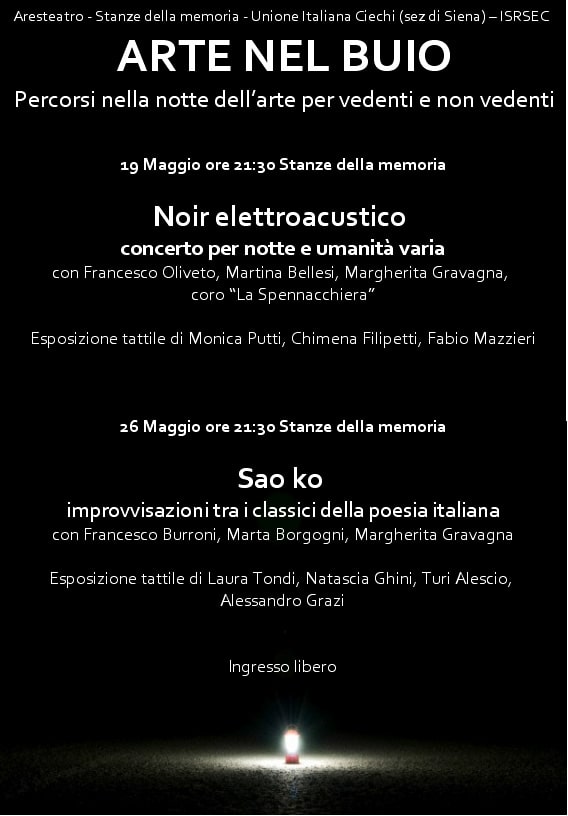 Aresteatro - Stanze della memoria - Unione Italiana Ciechi (sez di Siena) – ISRSEC

ARTE NEL BUIO

Percorsi nella notte dell'arte per vedenti e non vedenti

19 Maggio ore 21:30 Stanze della memoria

Noir elettroacustico

concerto per notte e umanità varia

con Francesco Oliveto, Martina Bellesi, Margherita Gravagna, coro "La Spennacchiera"

Esposizione tattile di Monica Putti, Chimena Filipetti, Fabio Mazzieri

26 Maggio ore 21:30 Stanze della memoria

Sao ko

improvvisazioni tra i classici della poesia italiana

con Francesco Burroni, Marta Borgogni, Margherita Gravagna

Esposizione tattile di Laura Tondi, Natascia Ghini, Turi Alescio, Alessandro Grazi

Ingresso libero